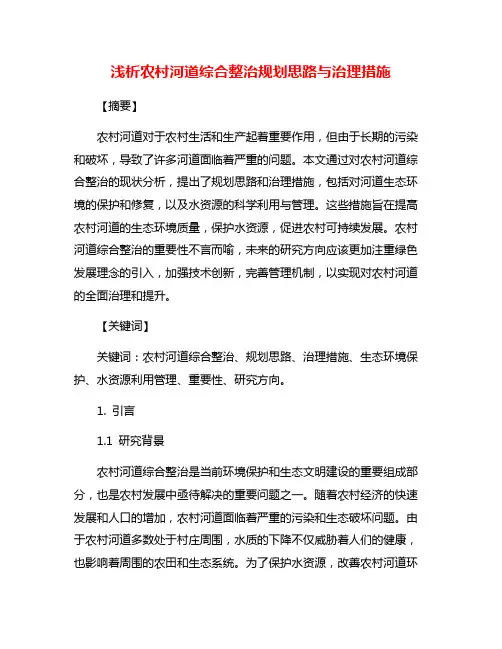 浅析农村河道综合整治规划思路与治理措施

【摘要】

农村河道对于农村生活和生产起着重要作用，但由于长期的污染和破坏，导致了许多河道面临着严重的问题。本文通过对农村河道综合整治的现状分析，提出了规划思路和治理措施，包括对河道生态环境的保护和修复，以及水资源的科学利用与管理。这些措施旨在提高农村河道的生态环境质量，保护水资源，促进农村可持续发展。农村河道综合整治的重要性不言而喻，未来的研究方向应该更加注重绿色发展理念的引入，加强技术创新，完善管理机制，以实现对农村河道的全面治理和提升。

【关键词】

关键词：农村河道综合整治、规划思路、治理措施、生态环境保护、水资源利用管理、重要性、研究方向。

1. 引言

1.1 研究背景

农村河道综合整治是当前环境保护和生态文明建设的重要组成部分，也是农村发展中亟待解决的重要问题之一。随着农村经济的快速发展和人口的增加，农村河道面临着严重的污染和生态破坏问题。由于农村河道多数处于村庄周围，水质的下降不仅威胁着人们的健康，也影响着周围的农田和生态系统。为了保护水资源，改善农村河道环